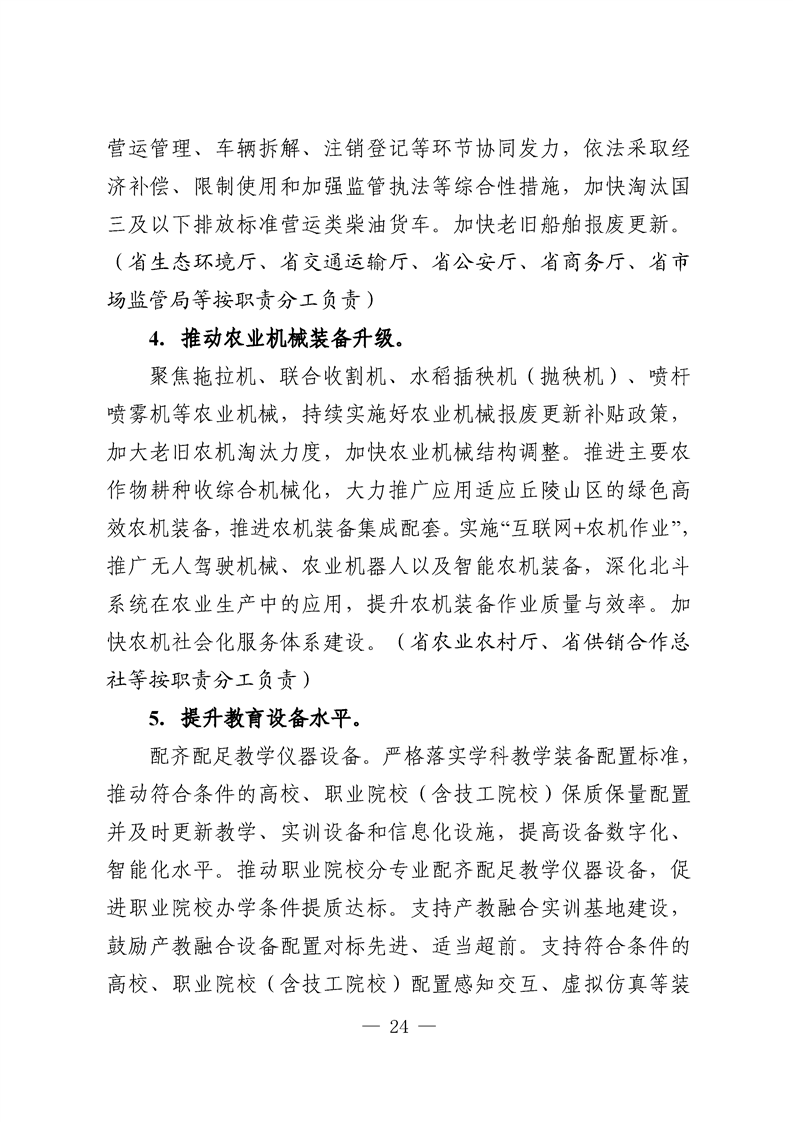 营运管理、车辆拆解、注销登记等环节协同发力，依法采取经济补偿、限制使用和加强监管执法等综合性措施，加快淘汰国三及以下排放标准营运类柴油货车。加快老旧船舶报废更新。（省生态环境厅、省交通运输厅、省公安厅、省商务厅、省市场监管局等按职责分工负责）

4. 推动农业机械装备升级。

聚焦拖拉机、联合收割机、水稻插秧机（抛秧机）、喷杆喷雾机等农业机械，持续实施好农业机械报废更新补贴政策，加大老旧农机淘汰力度，加快农业机械结构调整。推进主要农作物耕种收综合机械化，大力推广应用适应丘陵山区的绿色高效农机装备，推进农机装备集成配套。实施“互联网+农机作业”，推广无人驾驶机械、农业机器人以及智能农机装备，深化北斗系统在农业生产中的应用，提升农机装备作业质量与效率。加快农机社会化服务体系建设。（省农业农村厅、省供销合作总社等按职责分工负责）

5. 提升教育设备水平。

配齐配足教学仪器设备。严格落实学科教学装备配置标准，推动符合条件的高校、职业院校（含技工院校）保质保量配置并及时更新教学、实训设备和信息化设施，提高设备数字化、智能化水平。推动职业院校分专业配齐配足教学仪器设备，促进职业院校办学条件提质达标。支持产教融合实训基地建设，鼓励产教融合设备配置对标先进、适当超前。支持符合条件的高校、职业院校（含技工院校）配置感知交互、虚拟仿真等装

— 24 —